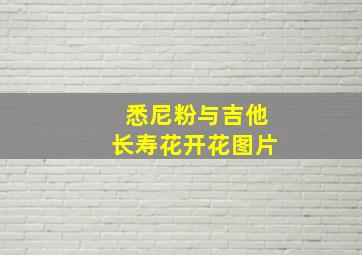 悉尼粉与吉他
长寿花开花图片